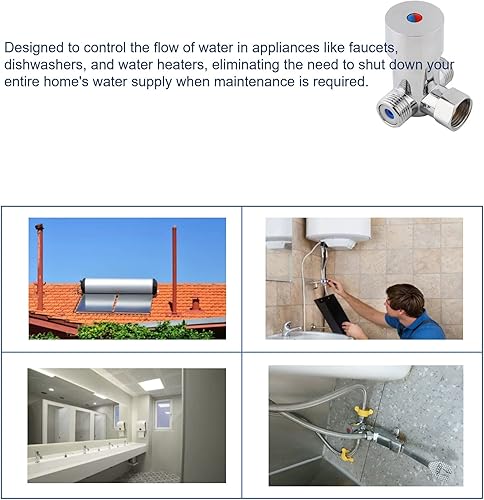 Designed to control the flow of water in appliances like faucets, dishwashers, and water heaters, eliminating the need to shut down your entire home's water supply when maintenance is required.